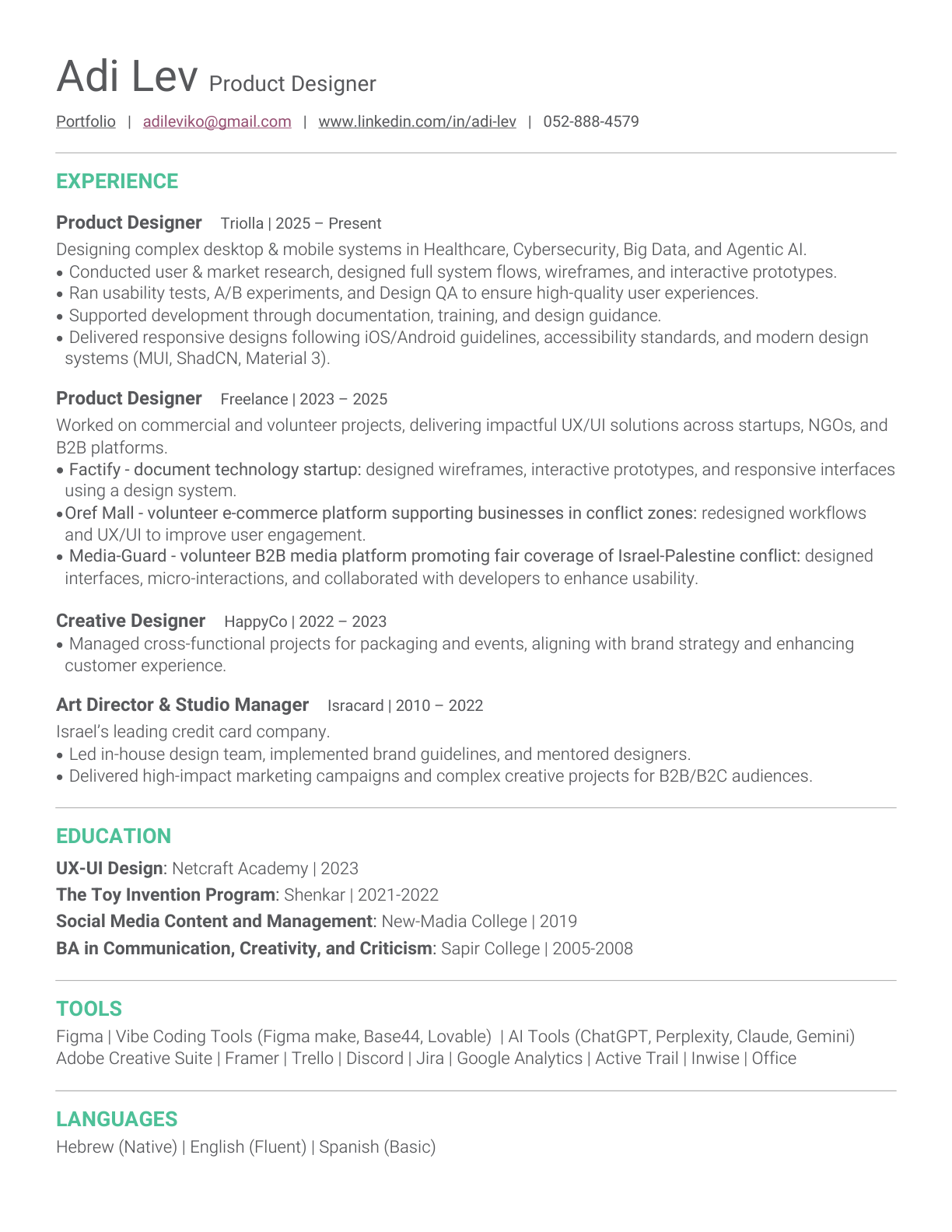 Adi Lev Product Designer

Portfolio | adileviko@gmail.com | www.linkedin.com/in/adi-lev | 052-888-4579

EXPERIENCE

Product Designer Triolla | 2025 – Present

Designing complex desktop & mobile systems in Healthcare, Cybersecurity, Big Data, and Agentic AI.
• Conducted user & market research, designed full system flows, wireframes, and interactive prototypes.
• Ran usability tests, A/B experiments, and Design QA to ensure high-quality user experiences.
• Supported development through documentation, training, and design guidance.
• Delivered responsive designs following iOS/Android guidelines, accessibility standards, and modern design systems (MUI, ShadCN, Material 3).

Product Designer Freelance | 2023 – 2025

Worked on commercial and volunteer projects, delivering impactful UX/UI solutions across startups, NGOs, and B2B platforms.
• Factify - document technology startup: designed wireframes, interactive prototypes, and responsive interfaces using a design system.
•Oref Mall - volunteer e-commerce platform supporting businesses in conflict zones: redesigned workflows and UX/UI to improve user engagement.
• Media-Guard - volunteer B2B media platform promoting fair coverage of Israel-Palestine conflict: designed interfaces, micro-interactions, and collaborated with developers to enhance usability.

Creative Designer HappyCo | 2022 – 2023

• Managed cross-functional projects for packaging and events, aligning with brand strategy and enhancing customer experience.

Art Director & Studio Manager Isracard | 2010 – 2022

Israel's leading credit card company.
• Led in-house design team, implemented brand guidelines, and mentored designers.
• Delivered high-impact marketing campaigns and complex creative projects for B2B/B2C audiences.

EDUCATION

UX-UI Design: Netcraft Academy | 2023
The Toy Invention Program: Shenkar | 2021-2022
Social Media Content and Management: New-Madia College | 2019
BA in Communication, Creativity, and Criticism: Sapir College | 2005-2008

TOOLS

Figma | Vibe Coding Tools (Figma make, Base44, Lovable) | AI Tools (ChatGPT, Perplexity, Claude, Gemini)
Adobe Creative Suite | Framer | Trello | Discord | Jira | Google Analytics | Active Trail | Inwise | Office

LANGUAGES

Hebrew (Native) | English (Fluent) | Spanish (Basic)